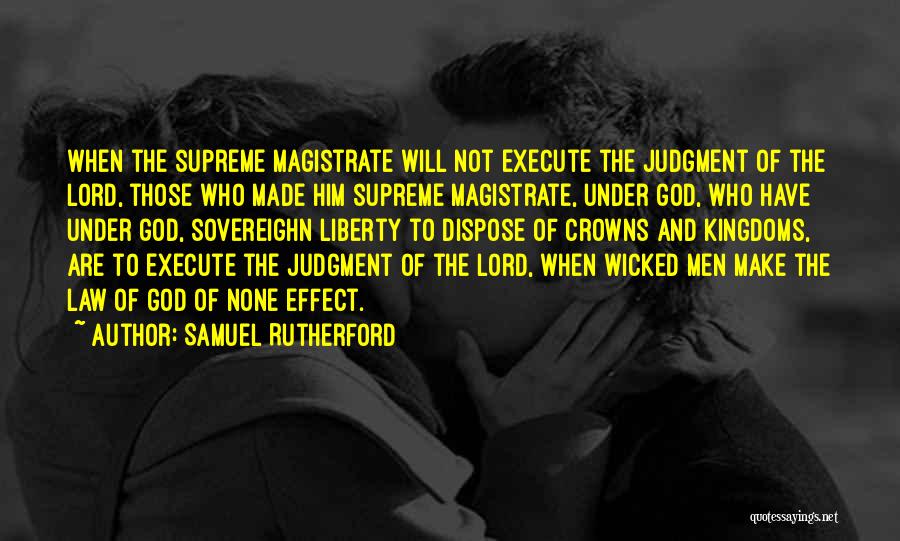 WHEN THE SUPREME MAGISTRATE WILL NOT EXECUTE THE JUDGMENT OF THE LORD, THOSE WHO MADE HIM SUPREME MAGISTRATE, UNDER GOD, WHO HAVE UNDER GOD, SOVEREIGHN LIBERTY TO DISPOSE OF CROWNS AND KINGDOMS, ARE TO EXECUTE THE JUDGMENT OF THE LORD, WHEN WICKED MEN MAKE THE LAW OF GOD OF NONE EFFECT.

~ AUTHOR: SAMUEL RUTHERFORD

quotessayings.net